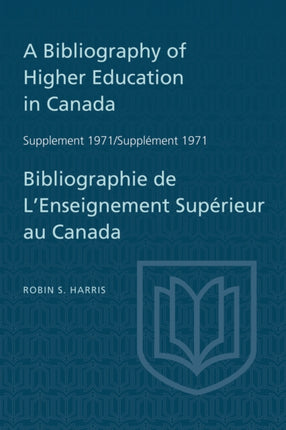 A Bibliography of Higher Education in Canada

Supplement 1971/Supplément 1971

Bibliographie de L'Enseignement Supérieur au Canada

ROBIN S. HARRIS